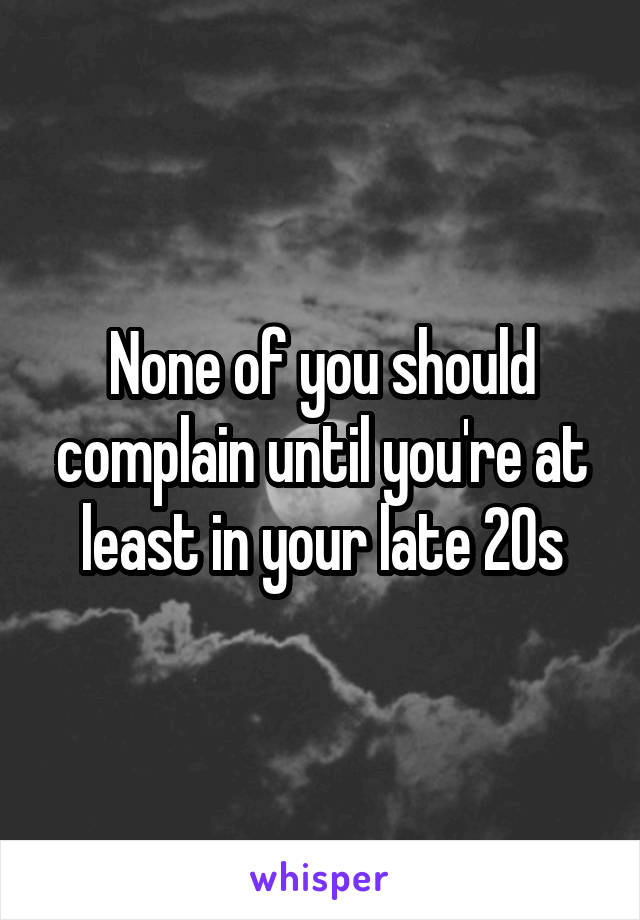 None of you should complain until you're at least in your late 20s

whisper